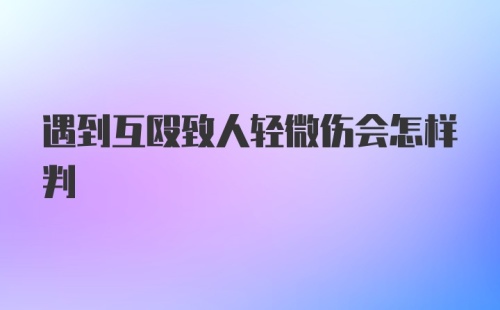 遇到互殴致人轻微伤会怎样判